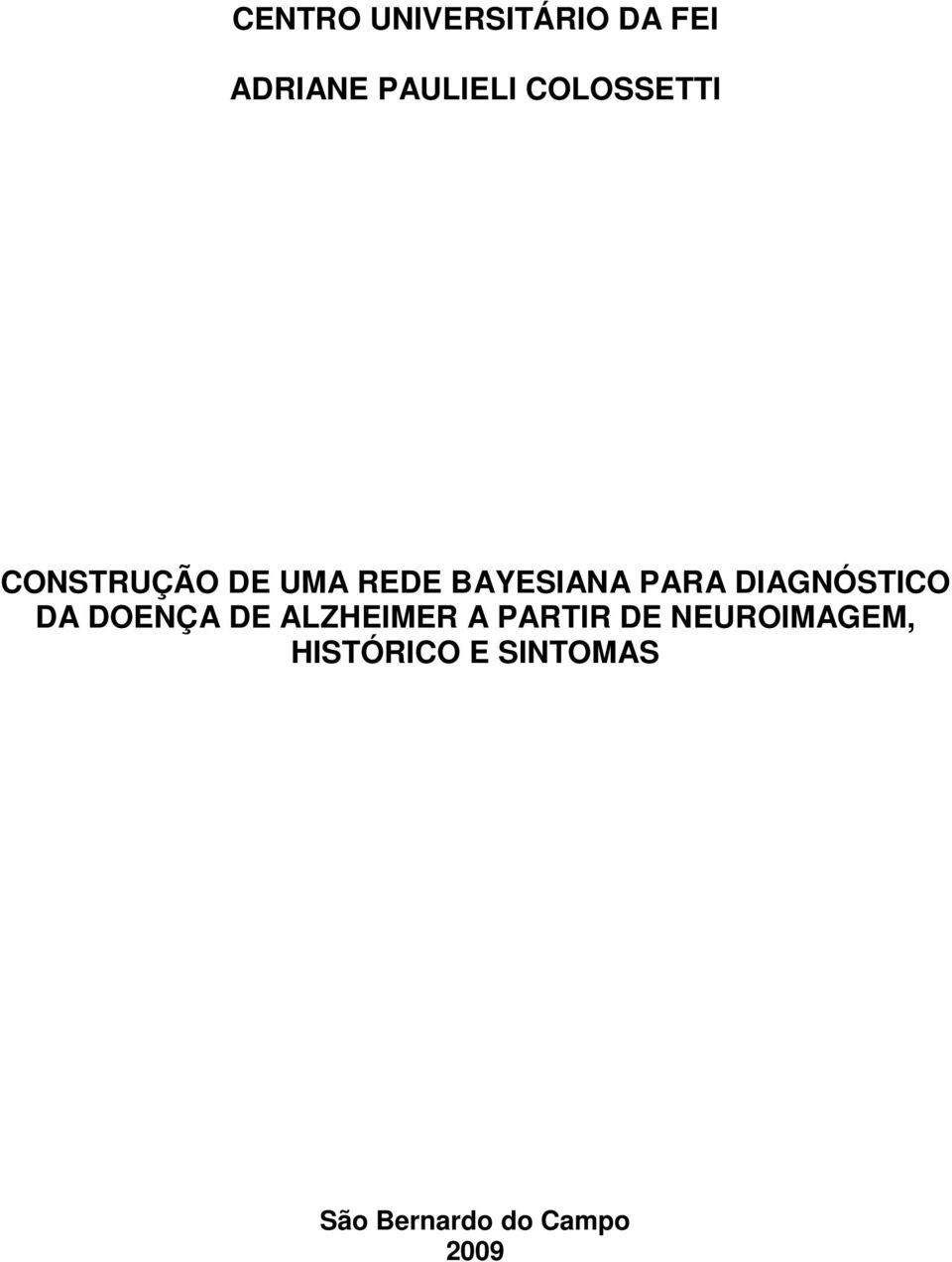 CENTRO UNIVERSITÁRIO DA FEI

ADRIANE PAULIELI COLOSSETTI

CONSTRUÇÃO DE UMA REDE BAYESIANA PARA DIAGNÓSTICO DA DOENÇA DE ALZHEIMER A PARTIR DE NEUROIMAGEM, HISTÓRICO E SINTOMAS

São Bernardo do Campo
2009